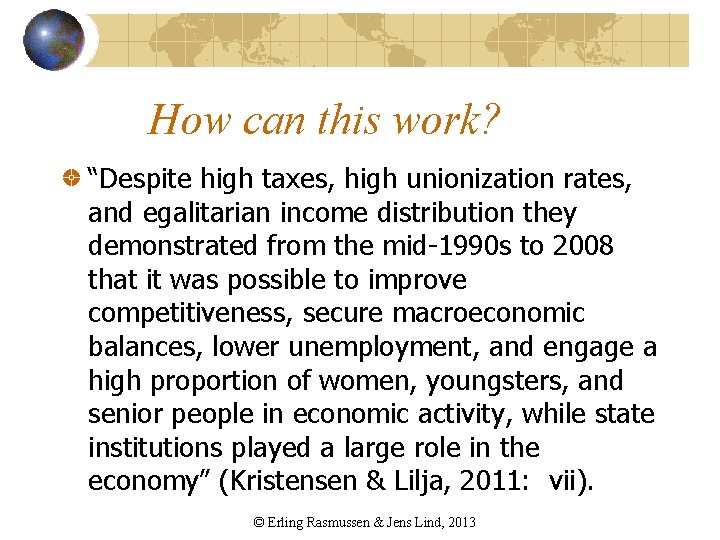 How can this work?

“Despite high taxes, high unionization rates, and egalitarian income distribution they demonstrated from the mid-1990s to 2008 that it was possible to improve competitiveness, secure macroeconomic balances, lower unemployment, and engage a high proportion of women, youngsters, and senior people in economic activity, while state institutions played a large role in the economy” (Kristensen & Lilja, 2011: vii).

© Erling Rasmussen & Jens Lind, 2013